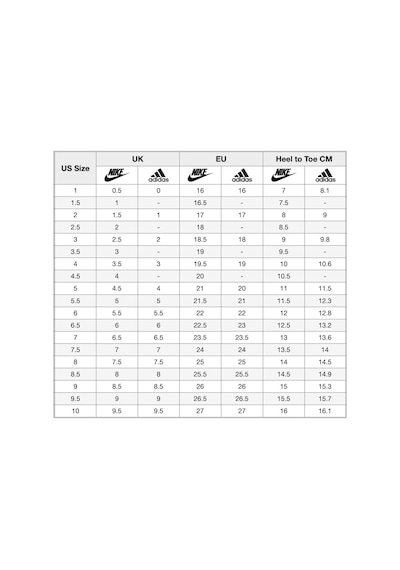 | US Size | UK | | EU | | Heel to Toe CM | |
|---|---|---|---|---|---|---|
| | NIKE | adidas | NIKE | adidas | NIKE | adidas |
| 1 | 0.5 | 0 | 16 | 16 | 7 | 8.1 |
| 1.5 | 1 | - | 16.5 | - | 7.5 | - |
| 2 | 1.5 | 1 | 17 | 17 | 8 | 9 |
| 2.5 | 2 | - | 18 | - | 8.5 | - |
| 3 | 2.5 | 2 | 18.5 | 18 | 9 | 9.8 |
| 3.5 | 3 | - | 19 | - | 9.5 | - |
| 4 | 3.5 | 3 | 19.5 | 19 | 10 | 10.6 |
| 4.5 | 4 | - | 20 | - | 10.5 | - |
| 5 | 4.5 | 4 | 21 | 20 | 11 | 11.5 |
| 5.5 | 5 | 5 | 21.5 | 21 | 11.5 | 12.3 |
| 6 | 5.5 | 5.5 | 22 | 22 | 12 | 12.8 |
| 6.5 | 6 | 6 | 22.5 | 23 | 12.5 | 13.2 |
| 7 | 6.5 | 6.5 | 23.5 | 23.5 | 13 | 13.6 |
| 7.5 | 7 | 7 | 24 | 24 | 13.5 | 14 |
| 8 | 7.5 | 7.5 | 25 | 25 | 14 | 14.5 |
| 8.5 | 8 | 8 | 25.5 | 25.5 | 14.5 | 14.9 |
| 9 | 8.5 | 8.5 | 26 | 26 | 15 | 15.3 |
| 9.5 | 9 | 9 | 26.5 | 26.5 | 15.5 | 15.7 |
| 10 | 9.5 | 9.5 | 27 | 27 | 16 | 16.1 |